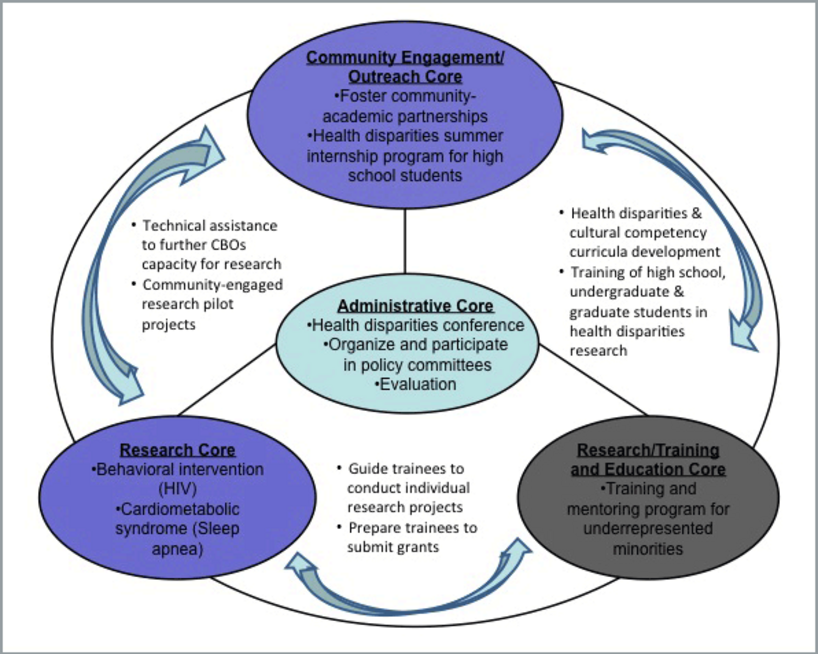 Community Engagement/ Outreach Core
•Foster community-academic partnerships
•Health disparities summer internship program for high school students

• Technical assistance to further CBOs capacity for research
• Community-engaged research pilot projects

• Health disparities & cultural competency curricula development
• Training of high school, undergraduate & graduate students in health disparities research

Administrative Core
•Health disparities conference
•Organize and participate in policy committees
•Evaluation

Research Core
•Behavioral intervention (HIV)
•Cardiometabolic syndrome (Sleep apnea)

• Guide trainees to conduct individual research projects
• Prepare trainees to submit grants

Research/Training and Education Core
•Training and mentoring program for underrepresented minorities